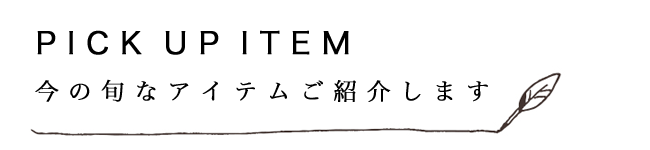 PICK UP ITEM
今の旬なアイテムご紹介します